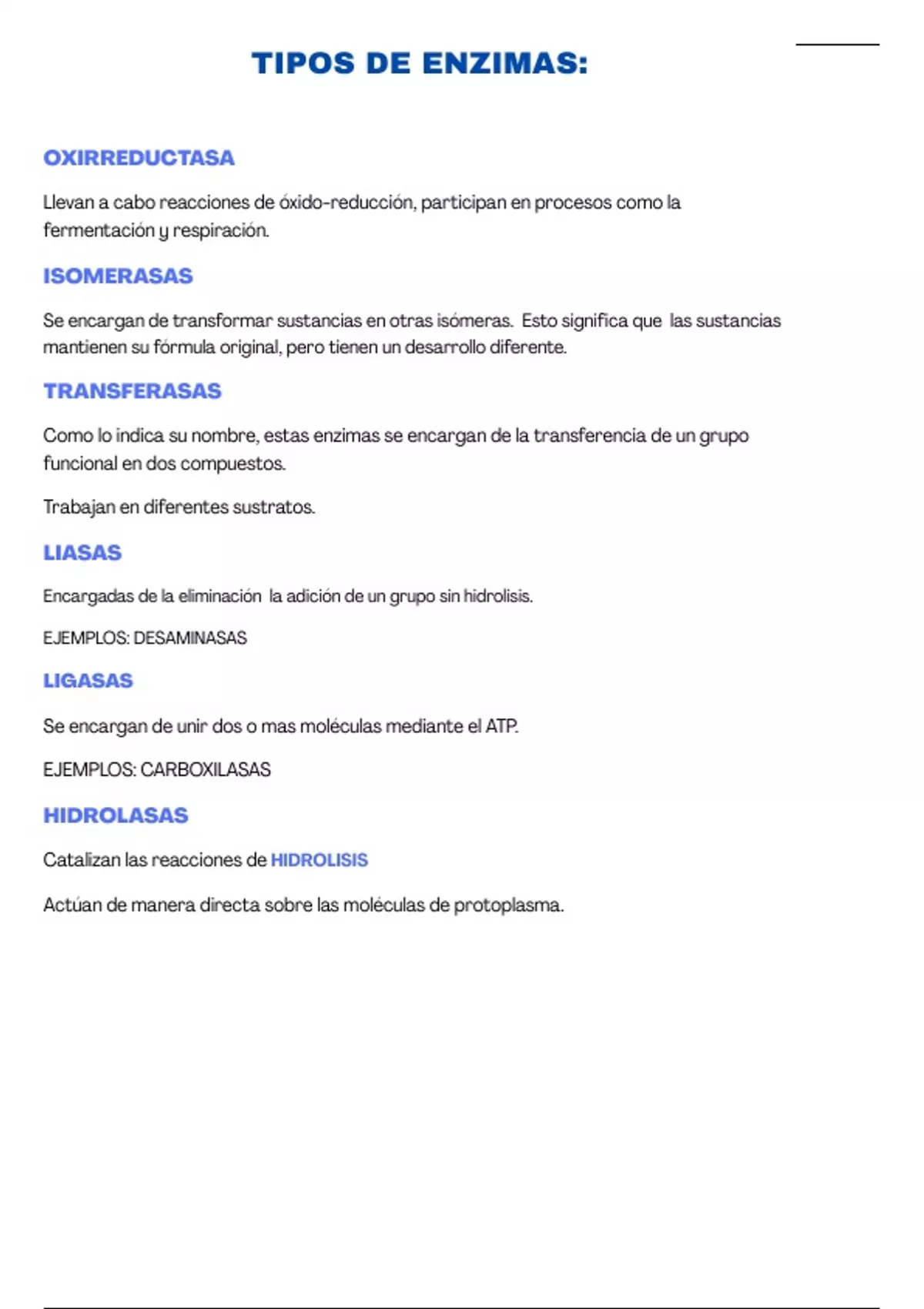 TIPOS DE ENZIMAS:

OXIRREDUCTASA

Llevan a cabo reacciones de óxido-reducción, participan en procesos como la fermentación y respiración.

ISOMERASAS

Se encargan de transformar sustancias en otras isómeras. Esto significa que las sustancias mantienen su fórmula original, pero tienen un desarrollo diferente.

TRANSFERASAS

Como lo indica su nombre, estas enzimas se encargan de la transferencia de un grupo funcional en dos compuestos.

Trabajan en diferentes sustratos.

LIASAS

Encargadas de la eliminación la adición de un grupo sin hidrolisis.

EJEMPLOS: DESAMINASAS

LIGASAS

Se encargan de unir dos o mas moléculas mediante el ATP.

EJEMPLOS: CARBOXILASAS

HIDROLASAS

Catalizan las reacciones de HIDROLISIS

Actúan de manera directa sobre las moléculas de protoplasma.